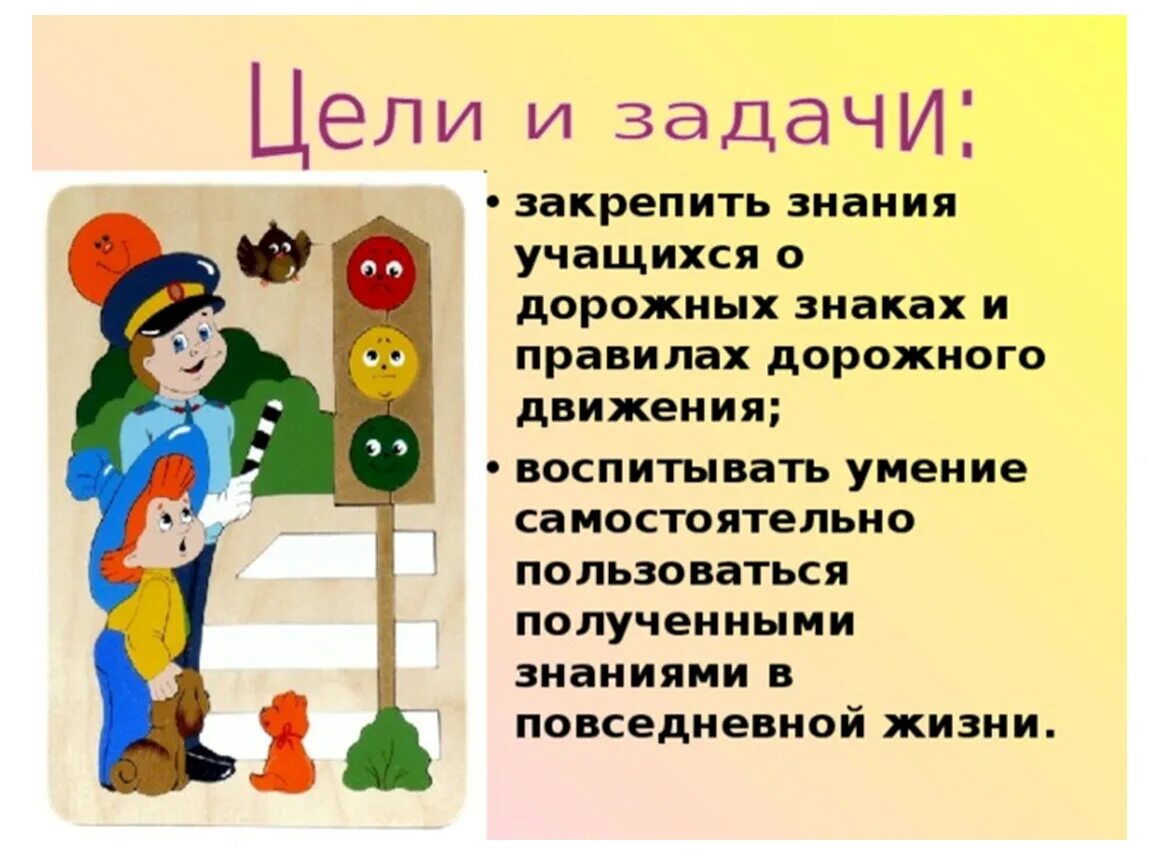 Цели и задачи:

• закрепить знания учащихся о дорожных знаках и правилах дорожного движения;

• воспитывать умение самостоятельно пользоваться полученными знаниями в повседневной жизни.